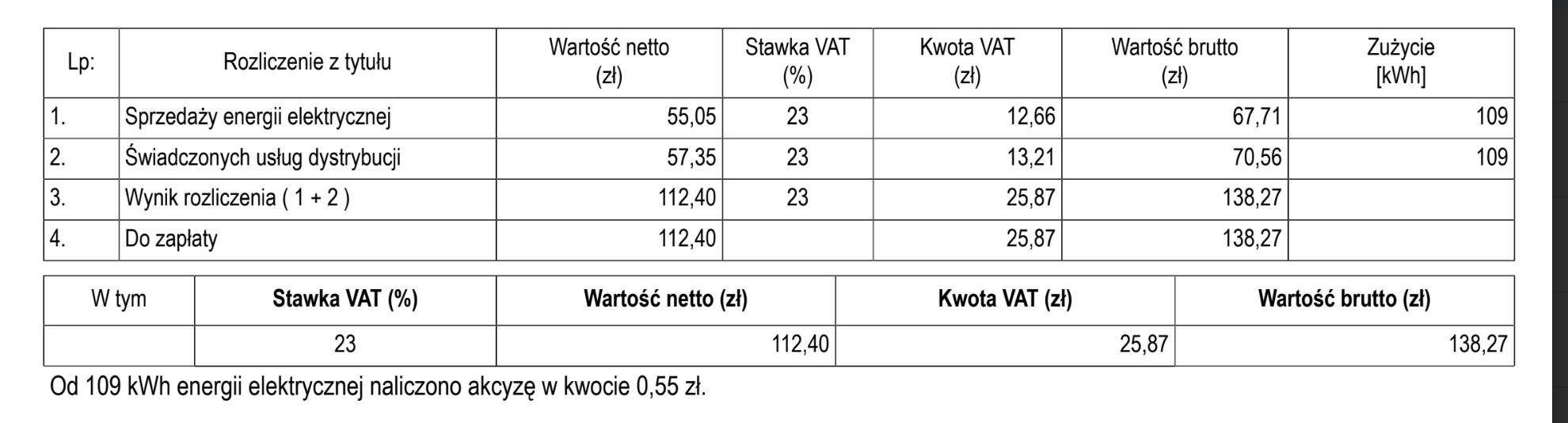 | Lp: | Rozliczenie z tytułu | Wartość netto (zł) | Stawka VAT (%) | Kwota VAT (zł) | Wartość brutto (zł) | Zużycie [kWh] |
|---|---|---|---|---|---|---|
| 1. | Sprzedaży energii elektrycznej | 55,05 | 23 | 12,66 | 67,71 | 109 |
| 2. | Świadczonych usług dystrybucji | 57,35 | 23 | 13,21 | 70,56 | 109 |
| 3. | Wynik rozliczenia ( 1 + 2 ) | 112,40 | 23 | 25,87 | 138,27 | |
| 4. | Do zapłaty | 112,40 | | 25,87 | 138,27 | |

| W tym | Stawka VAT (%) | Wartość netto (zł) | Kwota VAT (zł) | Wartość brutto (zł) |
|---|---|---|---|---|
| | 23 | 112,40 | 25,87 | 138,27 |

Od 109 kWh energii elektrycznej naliczono akcyzę w kwocie 0,55 zł.